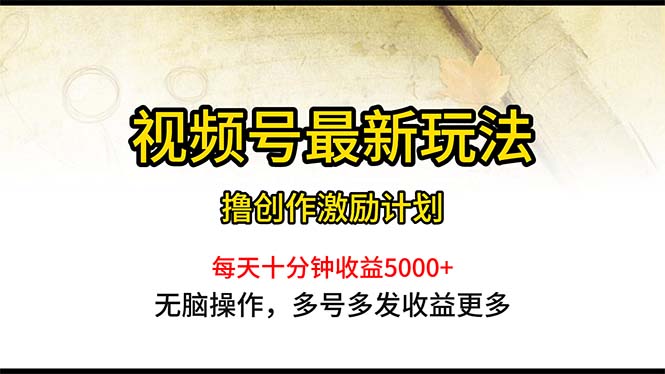 视频号最新玩法

撸创作激励计划

每天十分钟收益5000+

无脑操作，多号多发收益更多